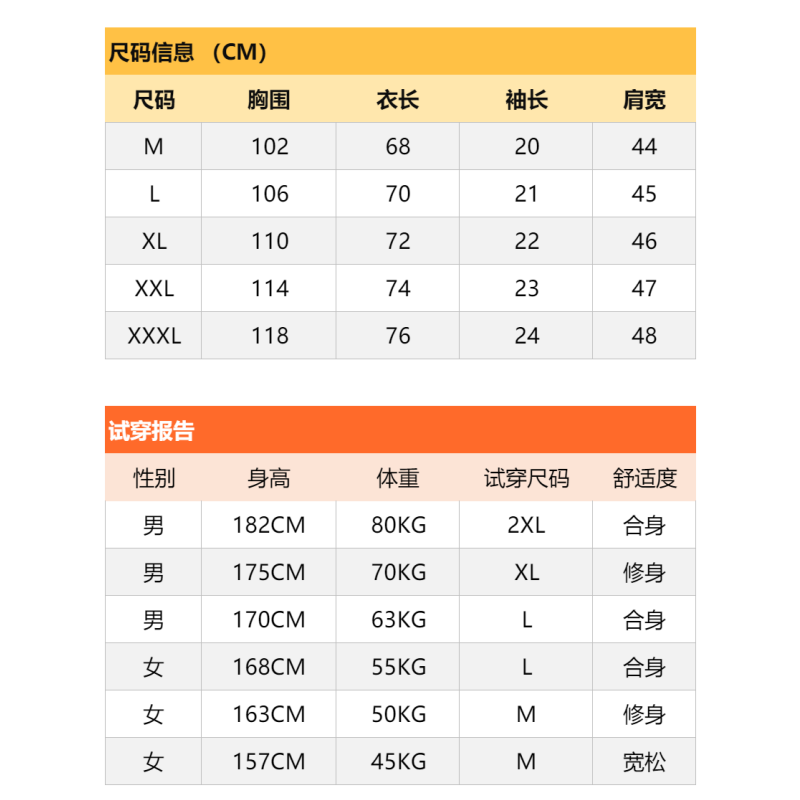 尺码信息 （CM）

| 尺码 | 胸围 | 衣长 | 袖长 | 肩宽 |
|---|---|---|---|---|
| M | 102 | 68 | 20 | 44 |
| L | 106 | 70 | 21 | 45 |
| XL | 110 | 72 | 22 | 46 |
| XXL | 114 | 74 | 23 | 47 |
| XXXL | 118 | 76 | 24 | 48 |

试穿报告

| 性别 | 身高 | 体重 | 试穿尺码 | 舒适度 |
|---|---|---|---|---|
| 男 | 182CM | 80KG | 2XL | 合身 |
| 男 | 175CM | 70KG | XL | 修身 |
| 男 | 170CM | 63KG | L | 合身 |
| 女 | 168CM | 55KG | L | 合身 |
| 女 | 163CM | 50KG | M | 修身 |
| 女 | 157CM | 45KG | M | 宽松 |